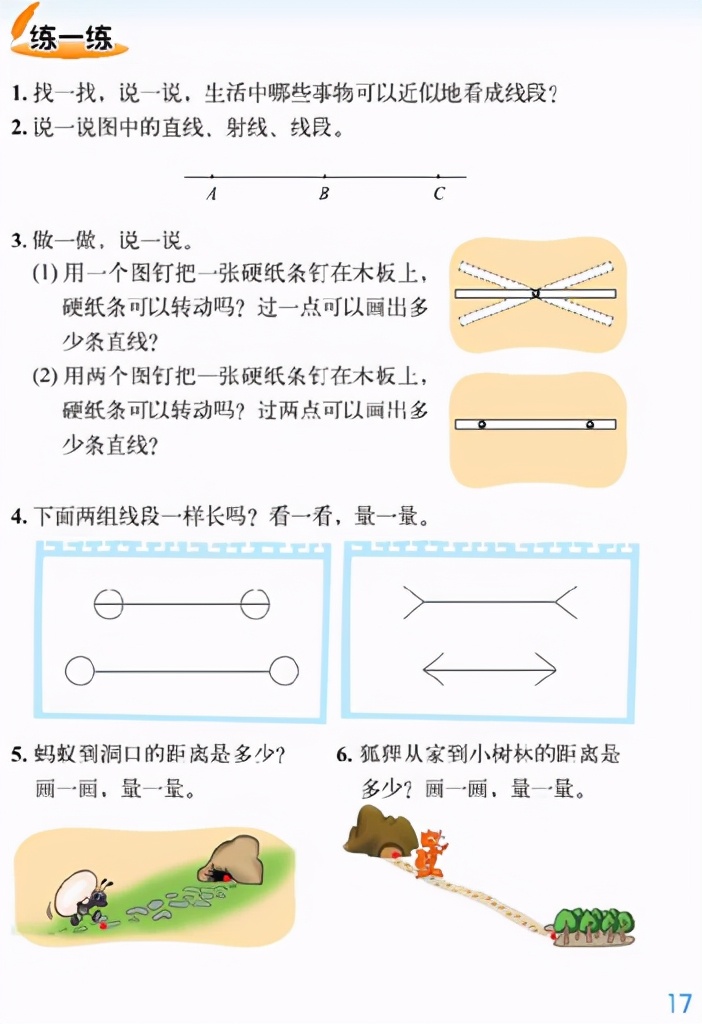 练一练

1. 找一找，说一说，生活中哪些事物可以近似地看成线段？

2. 说一说图中的直线、射线、线段。

A B C

3. 做一做，说一说。

(1) 用一个图钉把一张硬纸条钉在木板上，硬纸条可以转动吗？过一点可以画出多少条直线？

(2) 用两个图钉把一张硬纸条钉在木板上，硬纸条可以转动吗？过两点可以画出多少条直线？

4. 下面两组线段一样长吗？看一看，量一量。

5. 蚂蚁到洞口的距离是多少？画一画，量一量。

6. 狐狸从家到小树林的距离是多少？画一画，量一量。

17